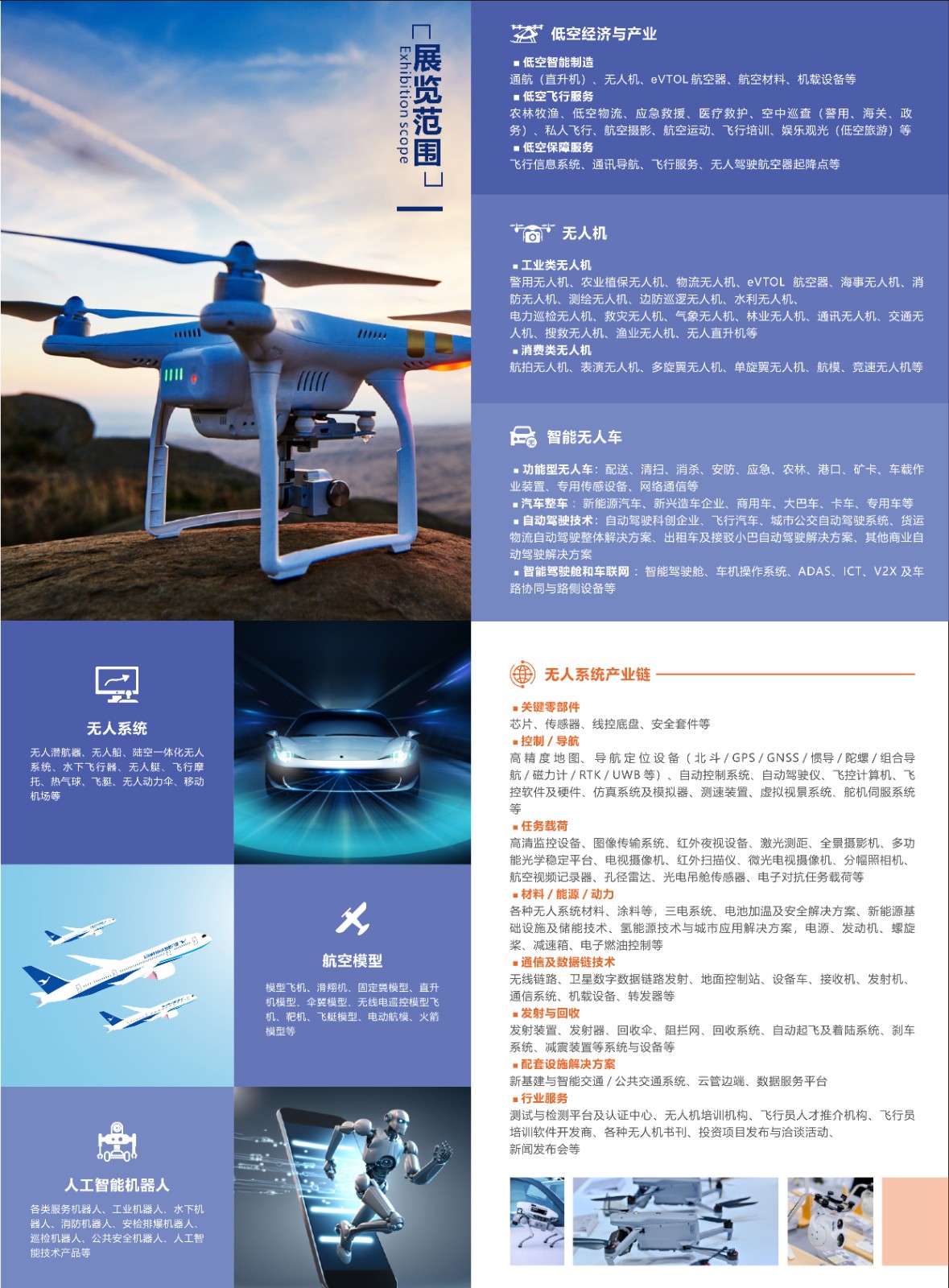 展览范围
Exhibition scope

低空经济与产业

■ 低空智能制造
通航（直升机）、无人机、eVTOL 航空器、航空材料、机载设备等
■ 低空飞行服务
农林牧渔、低空物流、应急救援、医疗救护、空中巡查（警用、海关、政务）、私人飞行、航空摄影、航空运动、飞行培训、娱乐观光（低空旅游）等
■ 低空保障服务
飞行信息系统、通讯导航、飞行服务、无人驾驶航空器起降点等

无人机

■ 工业类无人机
警用无人机、农业植保无人机、物流无人机、eVTOL 航空器、海事无人机、消防无人机、测绘无人机、边防巡逻无人机、水利无人机、电力巡检无人机、救灾无人机、气象无人机、林业无人机、通讯无人机、交通无人机、搜救无人机、渔业无人机、无人直升机等
■ 消费类无人机
航拍无人机、表演无人机、多旋翼无人机、单旋翼无人机、航模、竞速无人机等

智能无人车

■ 功能型无人车：配送、清扫、消杀、安防、应急、农林、港口、矿卡、车载作业装置、专用传感设备、网络通信等
■ 汽车整车：新能源汽车、新兴造车企业、商用车、大巴车、卡车、专用车等
■ 自动驾驶技术：自动驾驶科创企业、飞行汽车、城市公交自动驾驶系统、货运物流自动驾驶整体解决方案、出租车及接驳小巴自动驾驶解决方案、其他商业自动驾驶解决方案
■ 智能驾驶舱和车联网：智能驾驶舱、车机操作系统、ADAS、ICT、V2X 及车路协同与路侧设备等

无人系统
无人潜航器、无人船、陆空一体化无人系统、水下飞行器、无人艇、飞行摩托、热气球、飞艇、无人动力伞、移动机场等

航空模型
模型飞机、滑翔机、固定翼模型、直升机模型、伞翼模型、无线电遥控模型飞机、靶机、飞艇模型、电动航模、火箭模型等

人工智能机器人
各类服务机器人、工业机器人、水下机器人、消防机器人、安检排爆机器人、巡检机器人、公共安全机器人、人工智能技术产品等

无人系统产业链

■ 关键零部件
芯片、传感器、线控底盘、安全套件等
■ 控制 / 导航
高精度地图、导航定位设备（北斗 / GPS / GNSS / 惯导 / 陀螺 / 组合导航 / 磁力计 / RTK / UWB 等）、自动控制系统、自动驾驶仪、飞控计算机、飞控软件及硬件、仿真系统及模拟器、测速装置、虚拟视景系统、舵机伺服系统等
■ 任务载荷
高清监控设备、图像传输系统、红外夜视设备、激光测距、全景摄影机、多功能光学稳定平台、电视摄像机、红外扫描仪、微光电视摄像机、分幅照相机、航空视频记录器、孔径雷达、光电吊舱传感器、电子对抗任务载荷等
■ 材料 / 能源 / 动力
各种无人系统材料、涂料等，三电系统、电池加温及安全解决方案、新能源基础设施及储能技术、氢能源技术与城市应用解决方案，电源、发动机、螺旋桨、减速箱、电子燃油控制等
■ 通信及数据链技术
无线链路、卫星数字数据链路发射、地面控制站、设备车、接收机、发射机、通信系统、机载设备、转发器等
■ 发射与回收
发射装置、发射器、回收伞、阻拦网、回收系统、自动起飞及着陆系统、刹车系统、减震装置等系统与设备等
■ 配套设施解决方案
新基建与智能交通 / 公共交通系统、云管边端、数据服务平台
■ 行业服务
测试与检测平台及认证中心、无人机培训机构、飞行员人才推介机构、飞行员培训软件开发商、各种无人机书刊、投资项目发布与洽谈活动、新闻发布会等